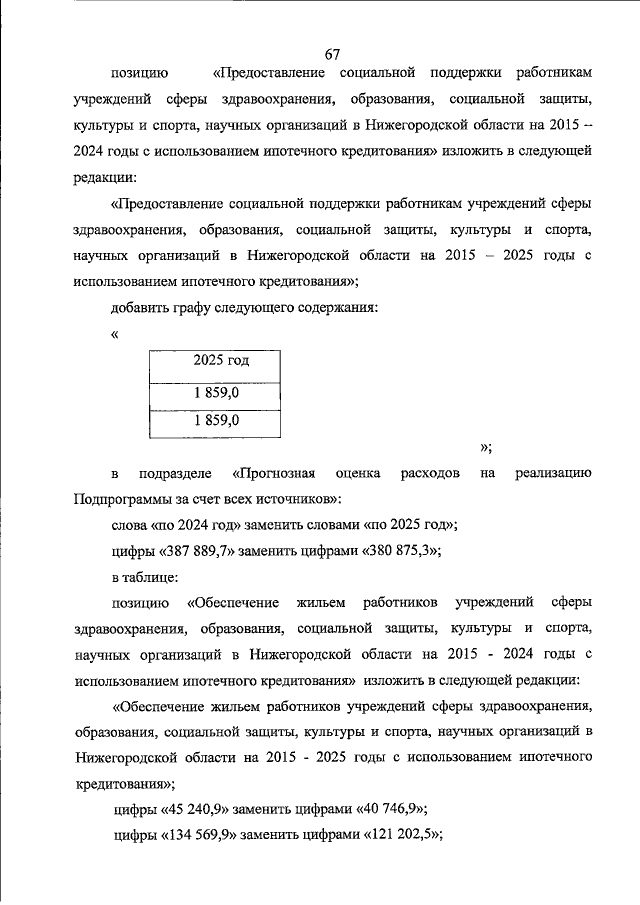 67

позицию «Предоставление социальной поддержки работникам учреждений сферы здравоохранения, образования, социальной защиты, культуры и спорта, научных организаций в Нижегородской области на 2015 – 2024 годы с использованием ипотечного кредитования» изложить в следующей редакции:

«Предоставление социальной поддержки работникам учреждений сферы здравоохранения, образования, социальной защиты, культуры и спорта, научных организаций в Нижегородской области на 2015 – 2025 годы с использованием ипотечного кредитования»;

добавить графу следующего содержания:

«

| 2025 год |
|---|
| 1 859,0 |
| 1 859,0 |

»;

в подразделе «Прогнозная оценка расходов на реализацию Подпрограммы за счет всех источников»:

слова «по 2024 год» заменить словами «по 2025 год»;

цифры «387 889,7» заменить цифрами «380 875,3»;

в таблице:

позицию «Обеспечение жильем работников учреждений сферы здравоохранения, образования, социальной защиты, культуры и спорта, научных организаций в Нижегородской области на 2015 - 2024 годы с использованием ипотечного кредитования» изложить в следующей редакции:

«Обеспечение жильем работников учреждений сферы здравоохранения, образования, социальной защиты, культуры и спорта, научных организаций в Нижегородской области на 2015 - 2025 годы с использованием ипотечного кредитования»;

цифры «45 240,9» заменить цифрами «40 746,9»;

цифры «134 569,9» заменить цифрами «121 202,5»;